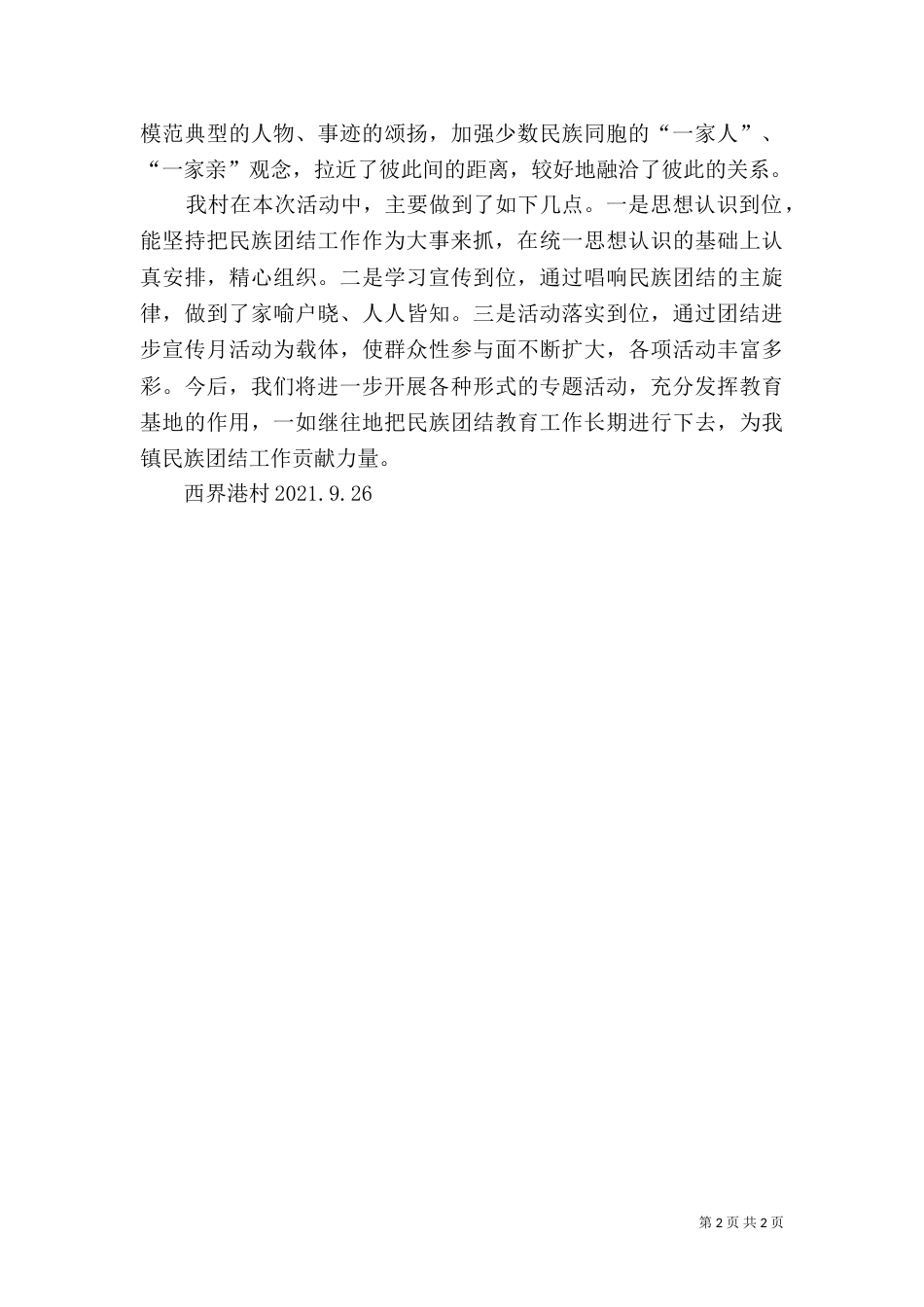 模范典型的人物、事迹的颂扬，加强少数民族同胞的“一家人”、“一家亲”观念，拉近了彼此间的距离，较好地融洽了彼此的关系。

我村在本次活动中，主要做到了如下几点。一是思想认识到位，能坚持把民族团结工作作为大事来抓，在统一思想认识的基础上认真安排，精心组织。二是学习宣传到位，通过唱响民族团结的主旋律，做到了家喻户晓、人人皆知。三是活动落实到位，通过团结进步宣传月活动为载体，使群众性参与面不断扩大，各项活动丰富多彩。今后，我们将进一步开展各种形式的专题活动，充分发挥教育基地的作用，一如继往地把民族团结教育工作长期进行下去，为我镇民族团结工作贡献力量。

西界港村 2021.9.26

第 2 页 共 2 页